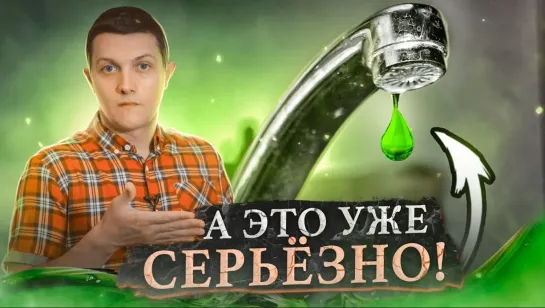 А ЭТО УЖЕ
СЕРЬЁЗНО!